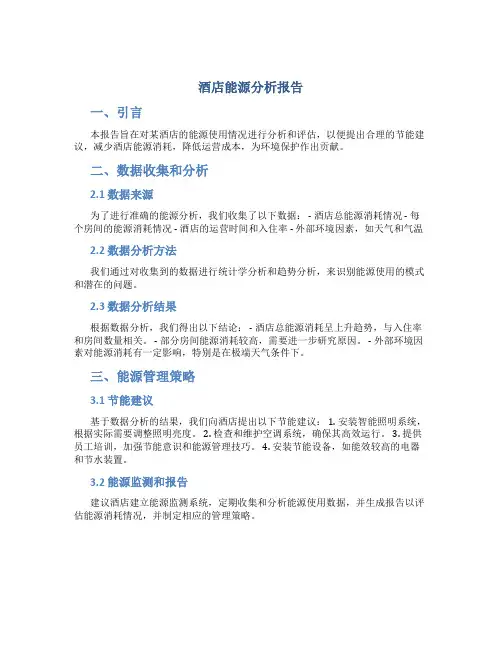 酒店能源分析报告

一、引言

本报告旨在对某酒店的能源使用情况进行分析和评估，以便提出合理的节能建议，减少酒店能源消耗，降低运营成本，为环境保护作出贡献。

二、数据收集和分析

2.1 数据来源

为了进行准确的能源分析，我们收集了以下数据： - 酒店总能源消耗情况 - 每个房间的能源消耗情况 - 酒店的运营时间和入住率 - 外部环境因素，如天气和气温

2.2 数据分析方法

我们通过对收集到的数据进行统计学分析和趋势分析，来识别能源使用的模式和潜在的问题。

2.3 数据分析结果

根据数据分析，我们得出以下结论： - 酒店总能源消耗呈上升趋势，与入住率和房间数量相关。 - 部分房间能源消耗较高，需要进一步研究原因。 - 外部环境因素对能源消耗有一定影响，特别是在极端天气条件下。

三、能源管理策略

3.1 节能建议

基于数据分析的结果，我们向酒店提出以下节能建议： 1. 安装智能照明系统，根据实际需要调整照明亮度。 2. 检查和维护空调系统，确保其高效运行。 3. 提供员工培训，加强节能意识和能源管理技巧。 4. 安装节能设备，如能效较高的电器和节水装置。

3.2 能源监测和报告

建议酒店建立能源监测系统，定期收集和分析能源使用数据，并生成报告以评估能源消耗情况，并制定相应的管理策略。